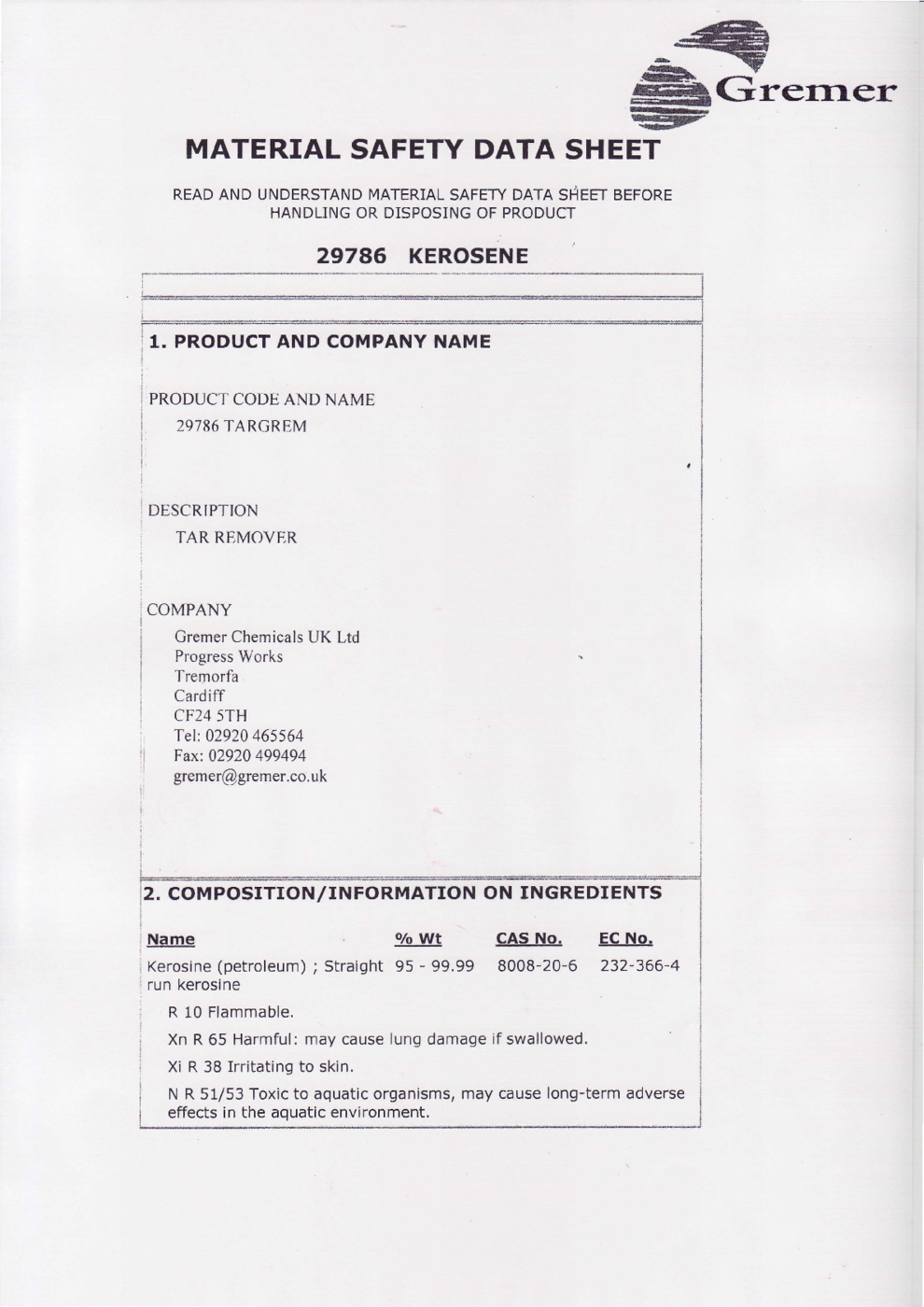 Gremer

MATERIAL SAFETY DATA SHEET

READ AND UNDERSTAND MATERIAL SAFETY DATA SHEET BEFORE HANDLING OR DISPOSING OF PRODUCT

29786 KEROSENE

1. PRODUCT AND COMPANY NAME

PRODUCT CODE AND NAME
29786 TARGREM

DESCRIPTION
TAR REMOVER

COMPANY
Gremer Chemicals UK Ltd
Progress Works
Tremorfa
Cardiff
CF24 5TH
Tel: 02920 465564
Fax: 02920 499494
gremer@gremer.co.uk

2. COMPOSITION/INFORMATION ON INGREDIENTS

| Name | % Wt | CAS No. | EC No. |
|---|---|---|---|
| Kerosine (petroleum) ; Straight run kerosine | 95 - 99.99 | 8008-20-6 | 232-366-4 |

R 10 Flammable.

Xn R 65 Harmful: may cause lung damage if swallowed.

Xi R 38 Irritating to skin.

N R 51/53 Toxic to aquatic organisms, may cause long-term adverse effects in the aquatic environment.